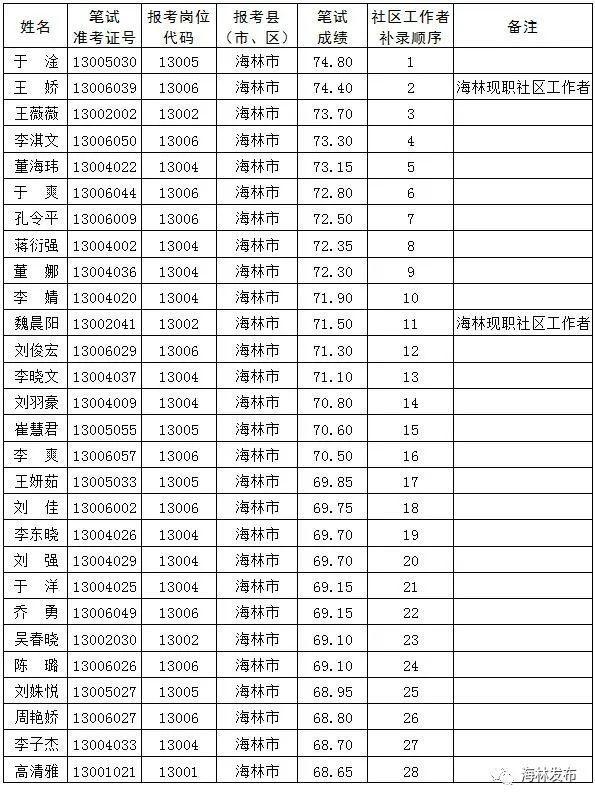 | 姓名 | 笔试准考证号 | 报考岗位代码 | 报考县（市、区） | 笔试成绩 | 社区工作者补录顺序 | 备注 |
|---|---|---|---|---|---|---|
| 于 淦 | 13005030 | 13005 | 海林市 | 74.80 | 1 | |
| 王 娇 | 13006039 | 13006 | 海林市 | 74.40 | 2 | 海林现职社区工作者 |
| 王薇薇 | 13002002 | 13002 | 海林市 | 73.70 | 3 | |
| 李淇文 | 13006050 | 13006 | 海林市 | 73.30 | 4 | |
| 董海玮 | 13004022 | 13004 | 海林市 | 73.15 | 5 | |
| 于 爽 | 13006044 | 13006 | 海林市 | 72.80 | 6 | |
| 孔令平 | 13006009 | 13006 | 海林市 | 72.50 | 7 | |
| 蒋衍强 | 13004002 | 13004 | 海林市 | 72.35 | 8 | |
| 董 娜 | 13004036 | 13004 | 海林市 | 72.30 | 9 | |
| 李 婧 | 13004020 | 13004 | 海林市 | 71.90 | 10 | |
| 魏晨阳 | 13002041 | 13002 | 海林市 | 71.50 | 11 | 海林现职社区工作者 |
| 刘俊宏 | 13006029 | 13006 | 海林市 | 71.30 | 12 | |
| 李晓文 | 13004037 | 13004 | 海林市 | 71.10 | 13 | |
| 刘羽豪 | 13004009 | 13004 | 海林市 | 70.80 | 14 | |
| 崔慧君 | 13005055 | 13005 | 海林市 | 70.60 | 15 | |
| 李 爽 | 13006057 | 13006 | 海林市 | 70.50 | 16 | |
| 王妍茹 | 13005033 | 13005 | 海林市 | 69.85 | 17 | |
| 刘 佳 | 13006002 | 13006 | 海林市 | 69.75 | 18 | |
| 李东晓 | 13004026 | 13004 | 海林市 | 69.70 | 19 | |
| 刘 强 | 13004029 | 13004 | 海林市 | 69.70 | 20 | |
| 于 洋 | 13004025 | 13004 | 海林市 | 69.15 | 21 | |
| 乔 勇 | 13006049 | 13006 | 海林市 | 69.15 | 22 | |
| 吴春晓 | 13002030 | 13002 | 海林市 | 69.10 | 23 | |
| 陈 璐 | 13006026 | 13006 | 海林市 | 69.10 | 24 | |
| 刘姝悦 | 13005027 | 13005 | 海林市 | 68.95 | 25 | |
| 周艳娇 | 13006027 | 13006 | 海林市 | 68.80 | 26 | |
| 李子杰 | 13004033 | 13004 | 海林市 | 68.70 | 27 | |
| 高清雅 | 13001021 | 13001 | 海林市 | 68.65 | 28 | |

海林发布